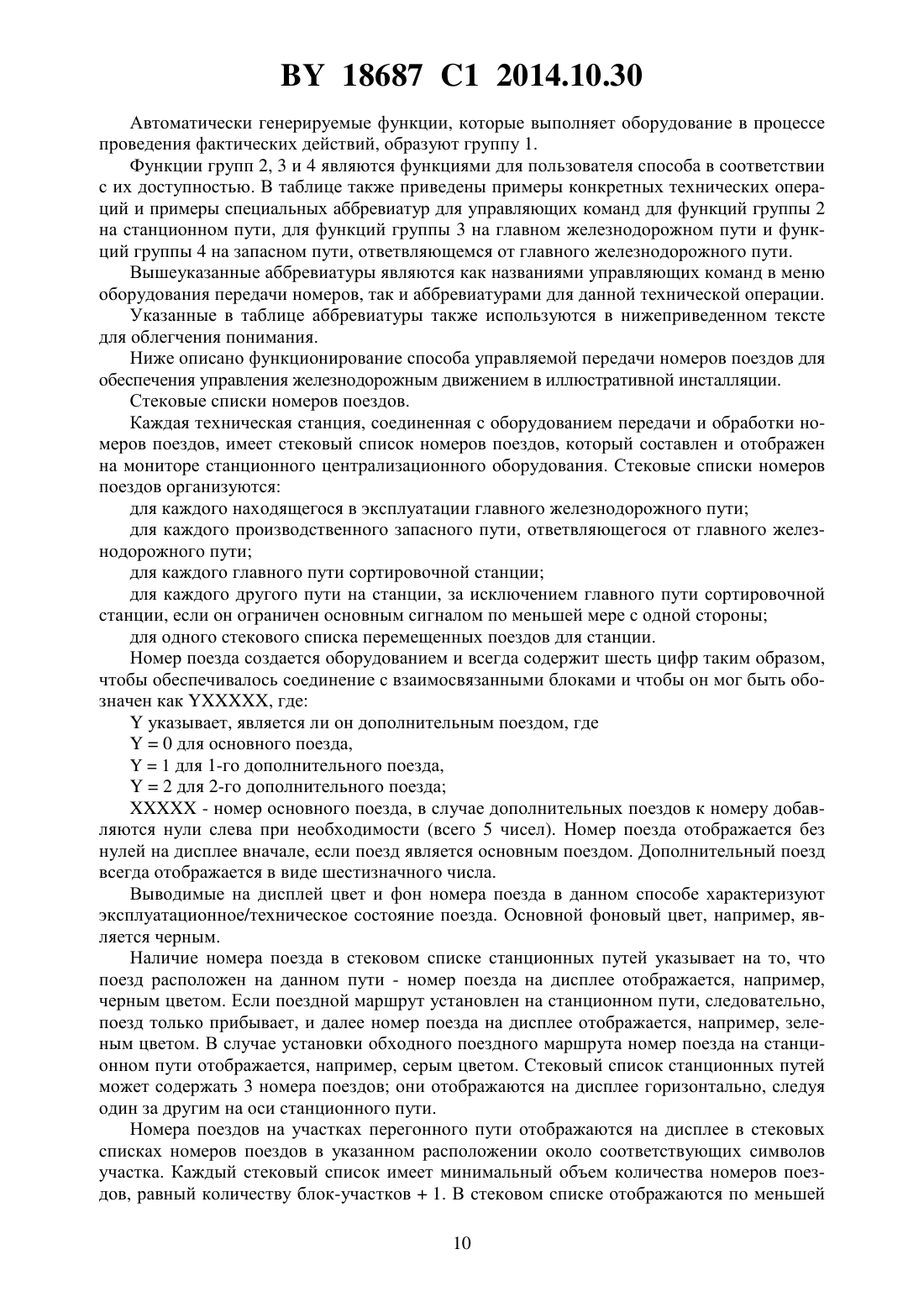 BY 18687 C1 2014.10.30

Автоматически генерируемые функции, которые выполняет оборудование в процессе проведения фактических действий, образуют группу 1.

Функции групп 2, 3 и 4 являются функциями для пользователя способа в соответствии с их доступностью. В таблице также приведены примеры конкретных технических операций и примеры специальных аббревиатур для управляющих команд для функций группы 2 на станционном пути, для функций группы 3 на главном железнодорожном пути и функций группы 4 на запасном пути, ответвляющемся от главного железнодорожного пути.

Вышеуказанные аббревиатуры являются как названиями управляющих команд в меню оборудования передачи номеров, так и аббревиатурами для данной технической операции.

Указанные в таблице аббревиатуры также используются в нижеприведенном тексте для облегчения понимания.

Ниже описано функционирование способа управляемой передачи номеров поездов для обеспечения управления железнодорожным движением в иллюстративной инсталляции.

Стековые списки номеров поездов.

Каждая техническая станция, соединенная с оборудованием передачи и обработки номеров поездов, имеет стековый список номеров поездов, который составлен и отображен на мониторе станционного централизационного оборудования. Стековые списки номеров поездов организуются:

для каждого находящегося в эксплуатации главного железнодорожного пути;

для каждого производственного запасного пути, ответвляющегося от главного железнодорожного пути;

для каждого главного пути сортировочной станции;

для каждого другого пути на станции, за исключением главного пути сортировочной станции, если он ограничен основным сигналом по меньшей мере с одной стороны;

для одного стекового списка перемещенных поездов для станции.

Номер поезда создается оборудованием и всегда содержит шесть цифр таким образом, чтобы обеспечивалось соединение с взаимосвязанными блоками и чтобы он мог быть обозначен как YXXXXX, где:

Y указывает, является ли он дополнительным поездом, где

Y = 0 для основного поезда,

Y = 1 для 1-го дополнительного поезда,

Y = 2 для 2-го дополнительного поезда;

XXXXX - номер основного поезда, в случае дополнительных поездов к номеру добавляются нули слева при необходимости (всего 5 чисел). Номер поезда отображается без нулей на дисплее вначале, если поезд является основным поездом. Дополнительный поезд всегда отображается в виде шестизначного числа.

Выводимые на дисплей цвет и фон номера поезда в данном способе характеризуют эксплуатационное/техническое состояние поезда. Основной фоновый цвет, например, является черным.

Наличие номера поезда в стековом списке станционных путей указывает на то, что поезд расположен на данном пути - номер поезда на дисплее отображается, например, черным цветом. Если поездной маршрут установлен на станционном пути, следовательно, поезд только прибывает, и далее номер поезда на дисплее отображается, например, зеленым цветом. В случае установки обходного поездного маршрута номер поезда на станционном пути отображается, например, серым цветом. Стековый список станционных путей может содержать 3 номера поездов; они отображаются на дисплее горизонтально, следуя один за другим на оси станционного пути.

Номера поездов на участках перегонного пути отображаются на дисплее в стековых списках номеров поездов в указанном расположении около соответствующих символов участка. Каждый стековый список имеет минимальный объем количества номеров поездов, равный количеству блок-участков + 1. В стековом списке отображаются по меньшей

10